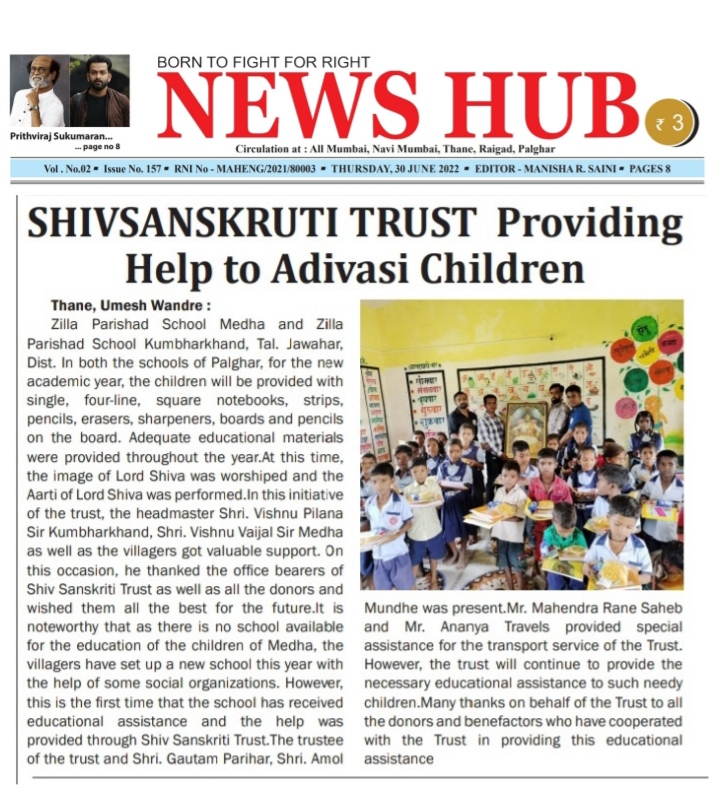 Prithviraj Sukumaran... ... page no 8

BORN TO FIGHT FOR RIGHT

NEWS HUB

₹ 3

Circulation at : All Mumbai, Navi Mumbai, Thane, Raigad, Palghar

Vol . No.02 ▪ Issue No. 157 ▪ RNI No - MAHENG/2021/80003 ▪ THURSDAY, 30 JUNE 2022 ▪ EDITOR - MANISHA R. SAINI ▪ PAGES 8

SHIVSANSKRUTI TRUST Providing Help to Adivasi Children

Thane, Umesh Wandre :

Zilla Parishad School Medha and Zilla Parishad School Kumbharkhand, Tal. Jawahar, Dist. In both the schools of Palghar, for the new academic year, the children will be provided with single, four-line, square notebooks, strips, pencils, erasers, sharpeners, boards and pencils on the board. Adequate educational materials were provided throughout the year.At this time, the image of Lord Shiva was worshiped and the Aarti of Lord Shiva was performed.In this initiative of the trust, the headmaster Shri. Vishnu Pilana Sir Kumbharkhand, Shri. Vishnu Vaijal Sir Medha as well as the villagers got valuable support. On this occasion, he thanked the office bearers of Shiv Sanskriti Trust as well as all the donors and wished them all the best for the future.It is noteworthy that as there is no school available for the education of the children of Medha, the villagers have set up a new school this year with the help of some social organizations. However, this is the first time that the school has received educational assistance and the help was provided through Shiv Sanskriti Trust.The trustee of the trust and Shri. Gautam Parihar, Shri. Amol Mundhe was present.Mr. Mahendra Rane Saheb and Mr. Ananya Travels provided special assistance for the transport service of the Trust. However, the trust will continue to provide the necessary educational assistance to such needy children.Many thanks on behalf of the Trust to all the donors and benefactors who have cooperated with the Trust in providing this educational assistance